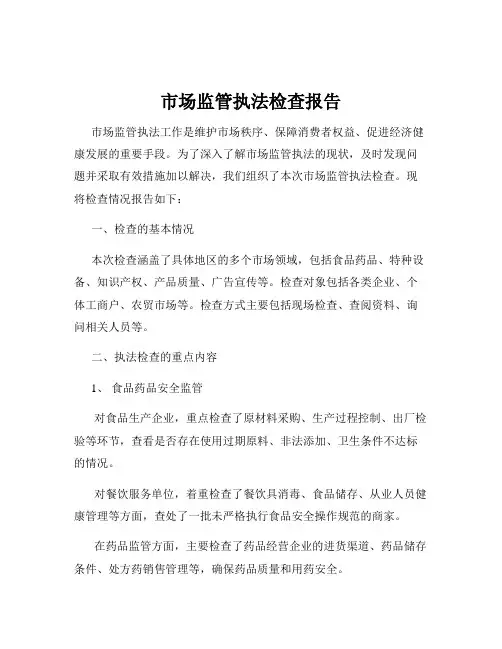 市场监管执法检查报告

市场监管执法工作是维护市场秩序、保障消费者权益、促进经济健康发展的重要手段。为了深入了解市场监管执法的现状，及时发现问题并采取有效措施加以解决，我们组织了本次市场监管执法检查。现将检查情况报告如下：

一、检查的基本情况

本次检查涵盖了具体地区的多个市场领域，包括食品药品、特种设备、知识产权、产品质量、广告宣传等。检查对象包括各类企业、个体工商户、农贸市场等。检查方式主要包括现场检查、查阅资料、询问相关人员等。

二、执法检查的重点内容

1、 食品药品安全监管

对食品生产企业，重点检查了原材料采购、生产过程控制、出厂检验等环节，查看是否存在使用过期原料、非法添加、卫生条件不达标的情况。

对餐饮服务单位，着重检查了餐饮具消毒、食品储存、从业人员健康管理等方面，查处了一批未严格执行食品安全操作规范的商家。

在药品监管方面，主要检查了药品经营企业的进货渠道、药品储存条件、处方药销售管理等，确保药品质量和用药安全。